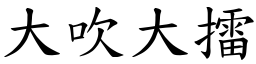 大吹大擂